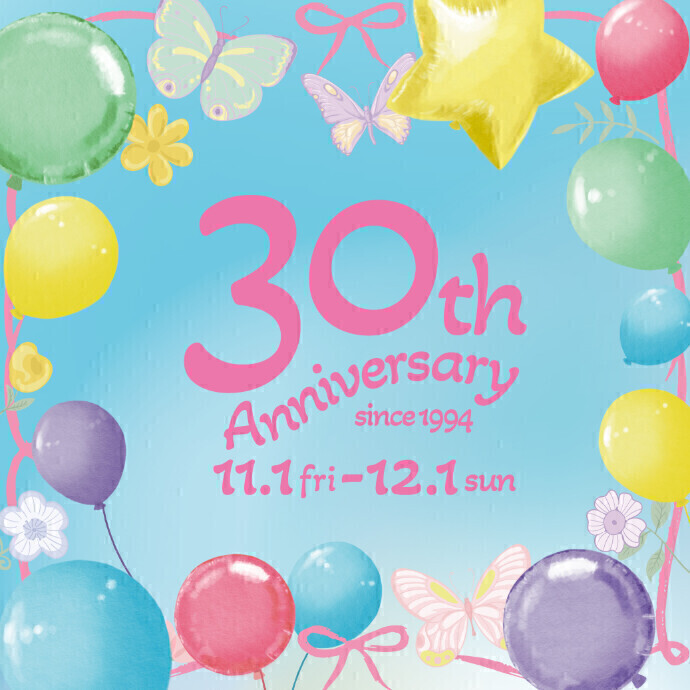 30th
Anniversary
since 1994
11.1 fri - 12.1 sun